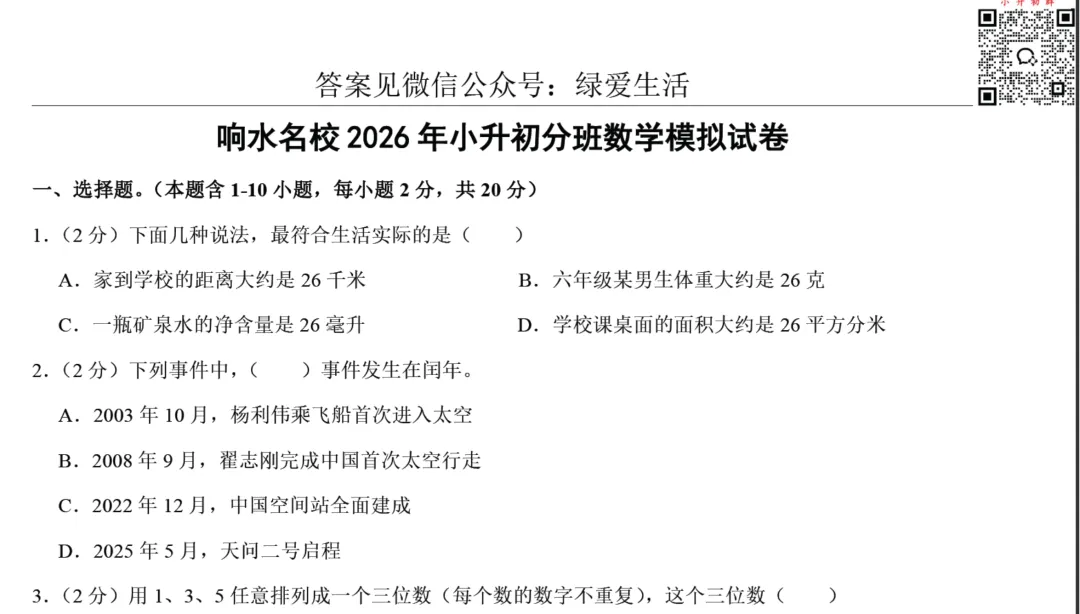 答案见微信公众号：绿爱生活

响水名校2026年小升初分班数学模拟试卷

一、选择题。（本题含1-10小题，每小题2分，共20分）

1.（2分）下面几种说法，最符合生活实际的是（　　）

A．家到学校的距离大约是26千米　　B．六年级某男生体重大约是26克

C．一瓶矿泉水的净含量是26毫升　　D．学校课桌面的面积大约是26平方分米

2.（2分）下列事件中，（　　）事件发生在闰年。

A．2003年10月，杨利伟乘飞船首次进入太空

B．2008年9月，翟志刚完成中国首次太空行走

C．2022年12月，中国空间站全面建成

D．2025年5月，天问二号启程

3.（2分）用1、3、5任意排列成一个三位数（每个数的数字不重复），这个三位数（　　）